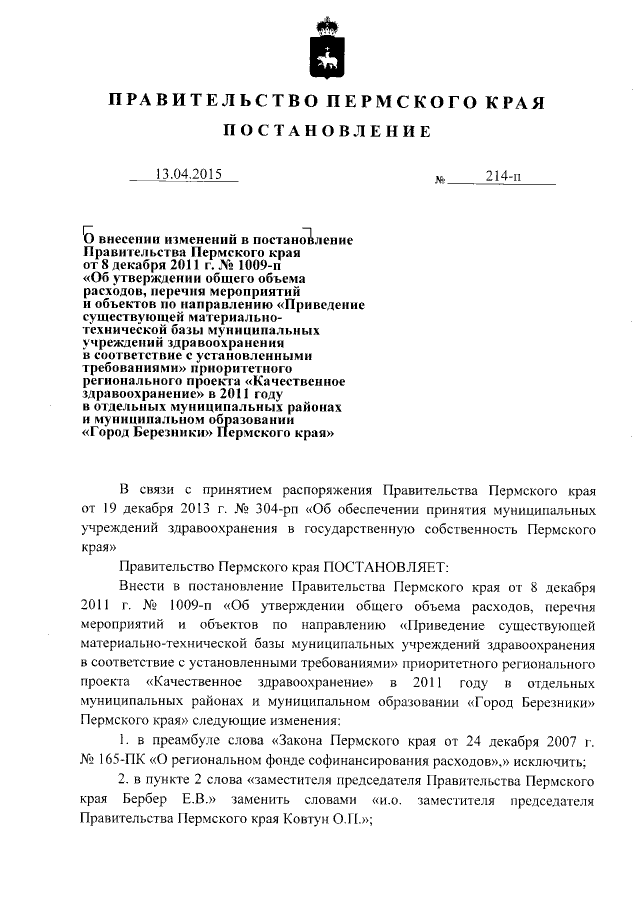 ПРАВИТЕЛЬСТВО ПЕРМСКОГО КРАЯ

ПОСТАНОВЛЕНИЕ

13.04.2015 № 214-п

О внесении изменений в постановление Правительства Пермского края от 8 декабря 2011 г. № 1009-п «Об утверждении общего объема расходов, перечня мероприятий и объектов по направлению «Приведение существующей материально-технической базы муниципальных учреждений здравоохранения в соответствие с установленными требованиями» приоритетного регионального проекта «Качественное здравоохранение» в 2011 году в отдельных муниципальных районах и муниципальном образовании «Город Березники» Пермского края»

В связи с принятием распоряжения Правительства Пермского края от 19 декабря 2013 г. № 304-рп «Об обеспечении принятия муниципальных учреждений здравоохранения в государственную собственность Пермского края»

Правительство Пермского края ПОСТАНОВЛЯЕТ:

Внести в постановление Правительства Пермского края от 8 декабря 2011 г. № 1009-п «Об утверждении общего объема расходов, перечня мероприятий и объектов по направлению «Приведение существующей материально-технической базы муниципальных учреждений здравоохранения в соответствие с установленными требованиями» приоритетного регионального проекта «Качественное здравоохранение» в 2011 году в отдельных муниципальных районах и муниципальном образовании «Город Березники» Пермского края» следующие изменения:

1. в преамбуле слова «Закона Пермского края от 24 декабря 2007 г. № 165-ПК «О региональном фонде софинансирования расходов»,» исключить;

2. в пункте 2 слова «заместителя председателя Правительства Пермского края Бербер Е.В.» заменить словами «и.о. заместителя председателя Правительства Пермского края Ковтун О.П.»;